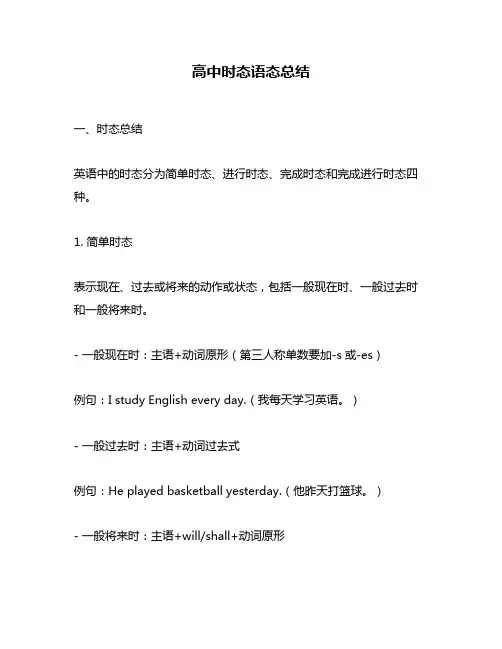 高中时态语态总结

一、时态总结

英语中的时态分为简单时态、进行时态、完成时态和完成进行时态四种。

1. 简单时态

表示现在、过去或将来的动作或状态，包括一般现在时、一般过去时和一般将来时。

- 一般现在时：主语+动词原形（第三人称单数要加-s 或-es）

例句：I study English every day.（我每天学习英语。）

- 一般过去时：主语+动词过去式

例句：He played basketball yesterday.（他昨天打篮球。）

- 一般将来时：主语+will/shall+动词原形